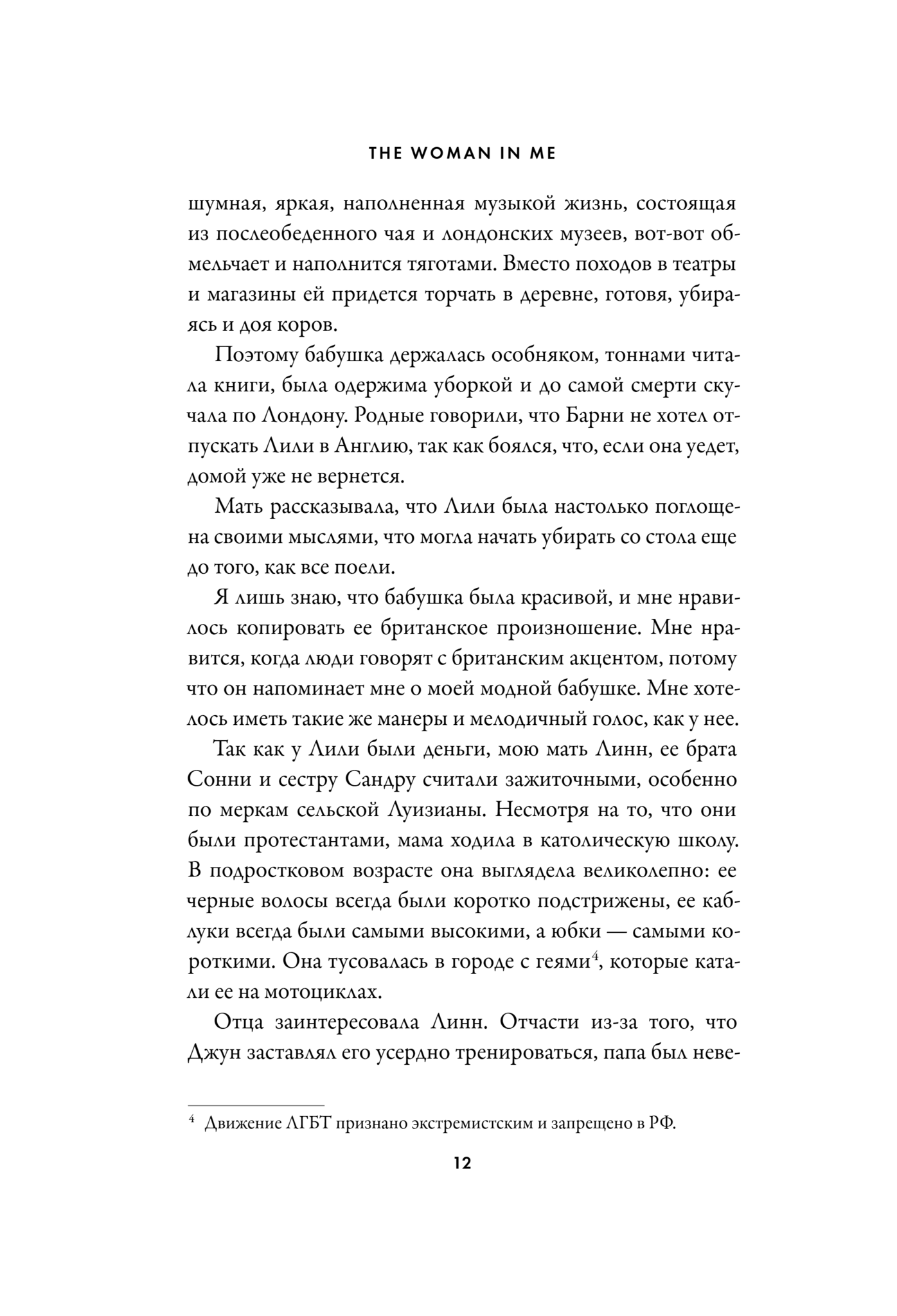 THE WOMAN IN ME

шумная, яркая, наполненная музыкой жизнь, состоящая из послеобеденного чая и лондонских музеев, вот-вот обмельчает и наполнится тяготами. Вместо походов в театры и магазины ей придется торчать в деревне, готовя, убираясь и доя коров.

Поэтому бабушка держалась особняком, тоннами читала книги, была одержима уборкой и до самой смерти скучала по Лондону. Родные говорили, что Барни не хотел отпускать Лили в Англию, так как боялся, что, если она уедет, домой уже не вернется.

Мать рассказывала, что Лили была настолько поглощена своими мыслями, что могла начать убирать со стола еще до того, как все поели.

Я лишь знаю, что бабушка была красивой, и мне нравилось копировать ее британское произношение. Мне нравится, когда люди говорят с британским акцентом, потому что он напоминает мне о моей модной бабушке. Мне хотелось иметь такие же манеры и мелодичный голос, как у нее.

Так как у Лили были деньги, мою мать Линн, ее брата Сонни и сестру Сандру считали зажиточными, особенно по меркам сельской Луизианы. Несмотря на то, что они были протестантами, мама ходила в католическую школу. В подростковом возрасте она выглядела великолепно: ее черные волосы всегда были коротко подстрижены, ее каблуки всегда были самыми высокими, а юбки — самыми короткими. Она тусовалась в городе с геями$^4$, которые катали ее на мотоциклах.

Отца заинтересовала Линн. Отчасти из-за того, что Джун заставлял его усердно тренироваться, папа был неве-

$^4$ Движение ЛГБТ признано экстремистским и запрещено в РФ.

12